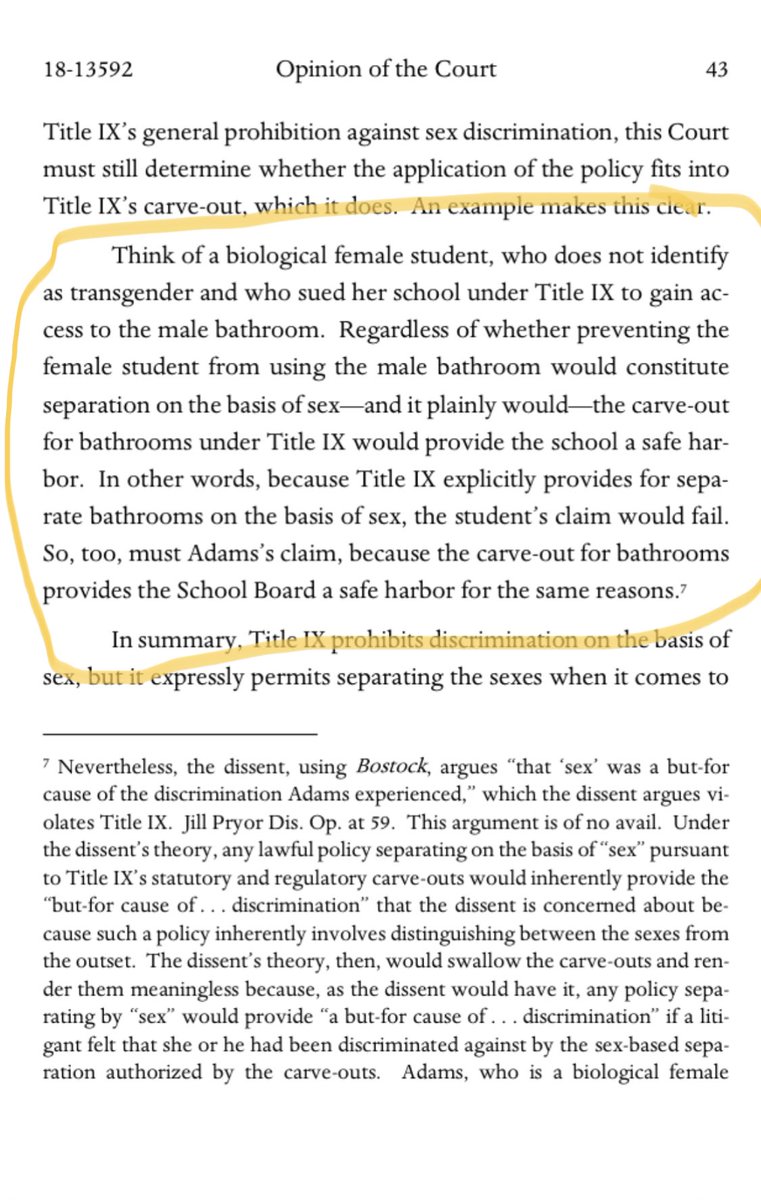 18-13592 Opinion of the Court 43

Title IX's general prohibition against sex discrimination, this Court must still determine whether the application of the policy fits into Title IX's carve-out, which it does. An example makes this clear.

Think of a biological female student, who does not identify as transgender and who sued her school under Title IX to gain access to the male bathroom. Regardless of whether preventing the female student from using the male bathroom would constitute separation on the basis of sex—and it plainly would—the carve-out for bathrooms under Title IX would provide the school a safe harbor. In other words, because Title IX explicitly provides for separate bathrooms on the basis of sex, the student's claim would fail. So, too, must Adams's claim, because the carve-out for bathrooms provides the School Board a safe harbor for the same reasons.$^{7}$

In summary, Title IX prohibits discrimination on the basis of sex, but it expressly permits separating the sexes when it comes to

$^{7}$ Nevertheless, the dissent, using Bostock, argues "that 'sex' was a but-for cause of the discrimination Adams experienced," which the dissent argues violates Title IX. Jill Pryor Dis. Op. at 59. This argument is of no avail. Under the dissent's theory, any lawful policy separating on the basis of "sex" pursuant to Title IX's statutory and regulatory carve-outs would inherently provide the "but-for cause of . . . discrimination" that the dissent is concerned about because such a policy inherently involves distinguishing between the sexes from the outset. The dissent's theory, then, would swallow the carve-outs and render them meaningless because, as the dissent would have it, any policy separating by "sex" would provide "a but-for cause of . . . discrimination" if a litigant felt that she or he had been discriminated against by the sex-based separation authorized by the carve-outs. Adams, who is a biological female